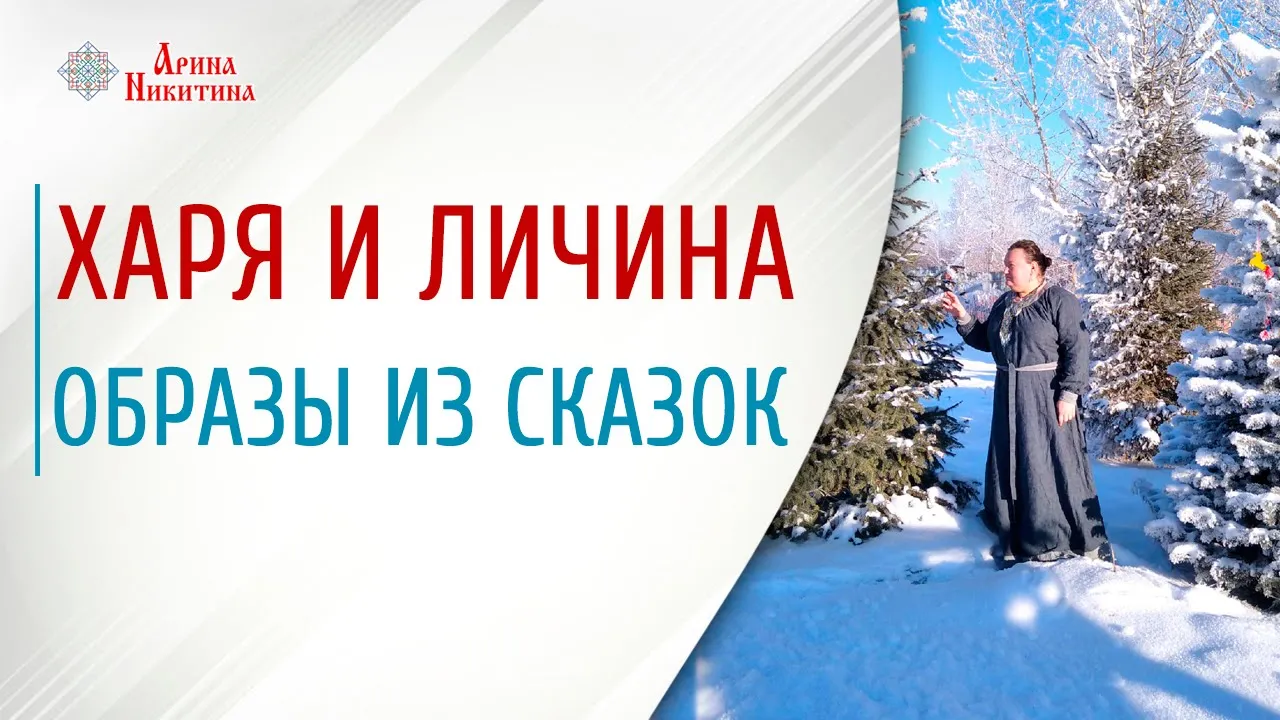 Арина Никитина

ХАРЯ И ЛИЧИНА

ОБРАЗЫ ИЗ СКАЗОК